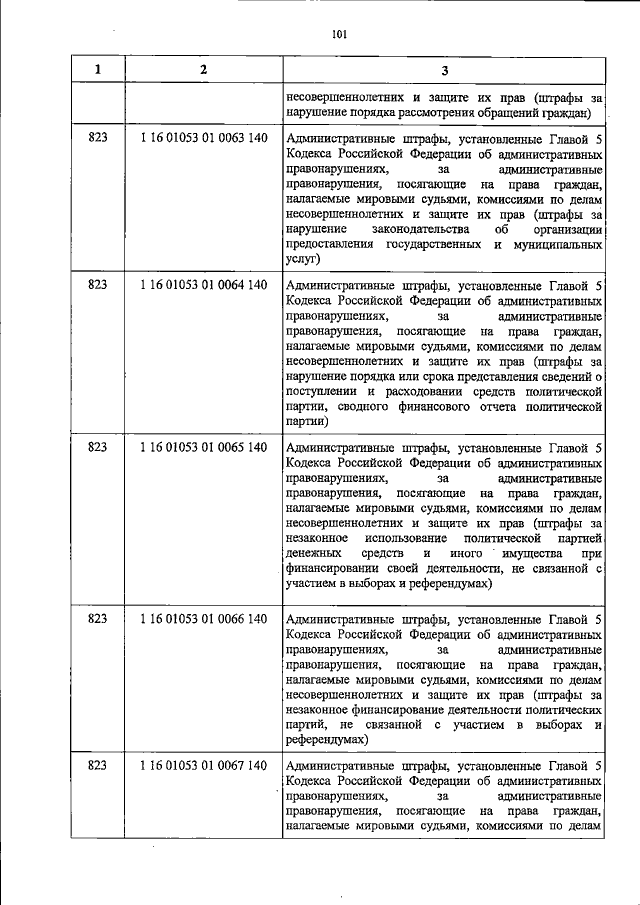 101

| 1 | 2 | 3 |
|---|---|---|
|  |  | несовершеннолетних и защите их прав (штрафы за нарушение порядка рассмотрения обращений граждан) |
| 823 | 1 16 01053 01 0063 140 | Административные штрафы, установленные Главой 5 Кодекса Российской Федерации об административных правонарушениях, за административные правонарушения, посягающие на права граждан, налагаемые мировыми судьями, комиссиями по делам несовершеннолетних и защите их прав (штрафы за нарушение законодательства об организации предоставления государственных и муниципальных услуг) |
| 823 | 1 16 01053 01 0064 140 | Административные штрафы, установленные Главой 5 Кодекса Российской Федерации об административных правонарушениях, за административные правонарушения, посягающие на права граждан, налагаемые мировыми судьями, комиссиями по делам несовершеннолетних и защите их прав (штрафы за нарушение порядка или срока представления сведений о поступлении и расходовании средств политической партии, сводного финансового отчета политической партии) |
| 823 | 1 16 01053 01 0065 140 | Административные штрафы, установленные Главой 5 Кодекса Российской Федерации об административных правонарушениях, за административные правонарушения, посягающие на права граждан, налагаемые мировыми судьями, комиссиями по делам несовершеннолетних и защите их прав (штрафы за незаконное использование политической партией денежных средств и иного имущества при финансировании своей деятельности, не связанной с участием в выборах и референдумах) |
| 823 | 1 16 01053 01 0066 140 | Административные штрафы, установленные Главой 5 Кодекса Российской Федерации об административных правонарушениях, за административные правонарушения, посягающие на права граждан, налагаемые мировыми судьями, комиссиями по делам несовершеннолетних и защите их прав (штрафы за незаконное финансирование деятельности политических партий, не связанной с участием в выборах и референдумах) |
| 823 | 1 16 01053 01 0067 140 | Административные штрафы, установленные Главой 5 Кодекса Российской Федерации об административных правонарушениях, за административные правонарушения, посягающие на права граждан, налагаемые мировыми судьями, комиссиями по делам |